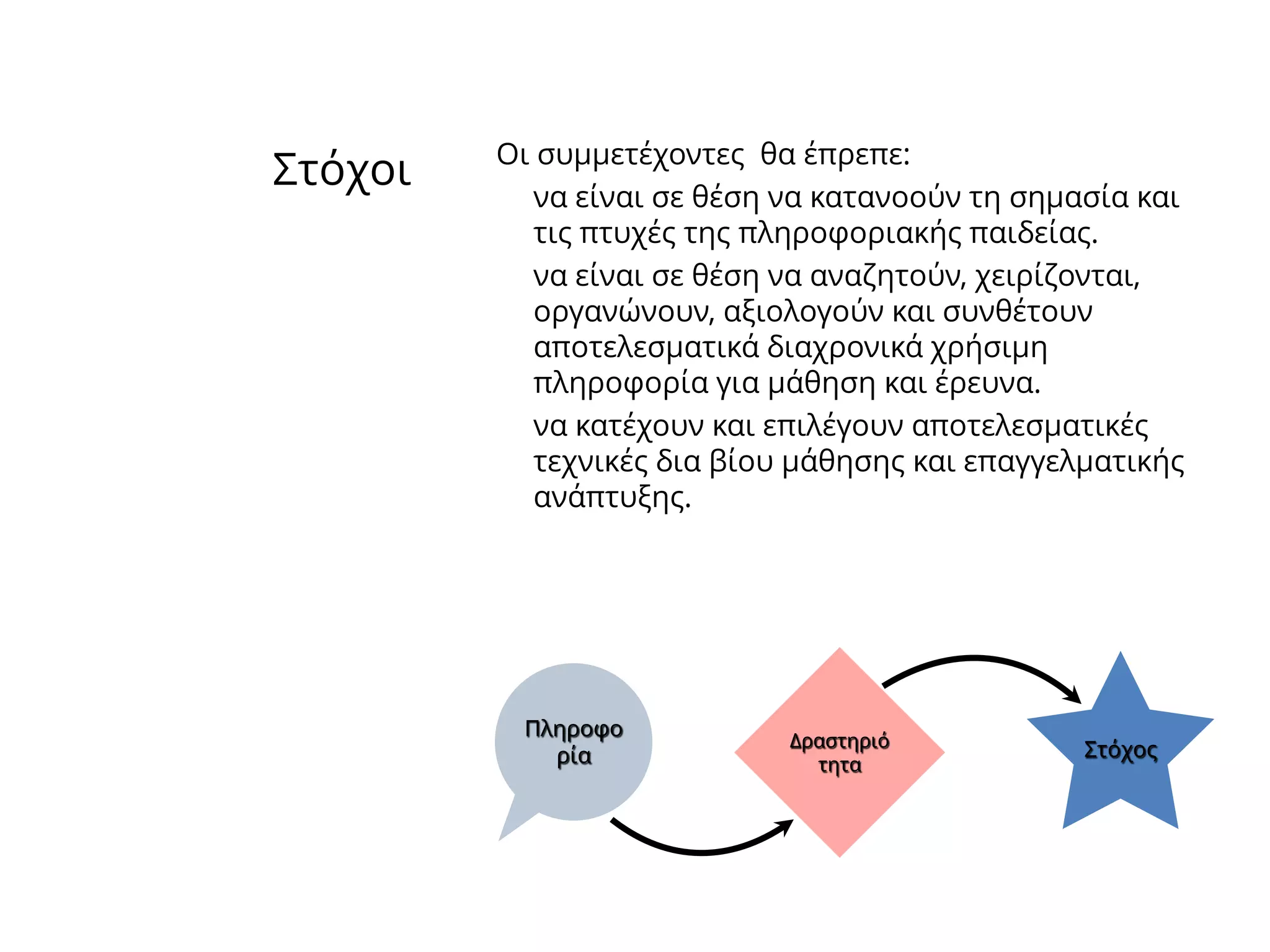 Στόχοι

Οι συμμετέχοντες θα έπρεπε:

να είναι σε θέση να κατανοούν τη σημασία και τις πτυχές της πληροφοριακής παιδείας.

να είναι σε θέση να αναζητούν, χειρίζονται, οργανώνουν, αξιολογούν και συνθέτουν αποτελεσματικά διαχρονικά χρήσιμη πληροφορία για μάθηση και έρευνα.

να κατέχουν και επιλέγουν αποτελεσματικές τεχνικές δια βίου μάθησης και επαγγελματικής ανάπτυξης.

Πληροφορία

Δραστηριότητα

Στόχος